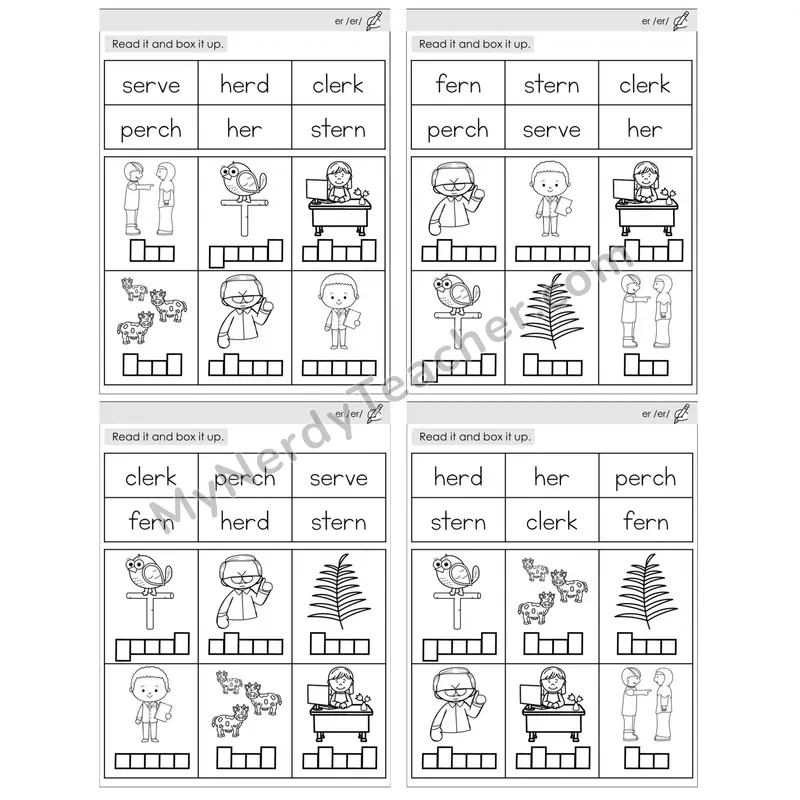 er /er/

Read it and box it up.

| serve | herd | clerk |
|---|---|---|
| perch | her | stern |

er /er/

Read it and box it up.

| fern | stern | clerk |
|---|---|---|
| perch | serve | her |

er /er/

Read it and box it up.

| clerk | perch | serve |
|---|---|---|
| fern | herd | stern |

er /er/

Read it and box it up.

| herd | her | perch |
|---|---|---|
| stern | clerk | fern |

MyNerdyTeacher.com